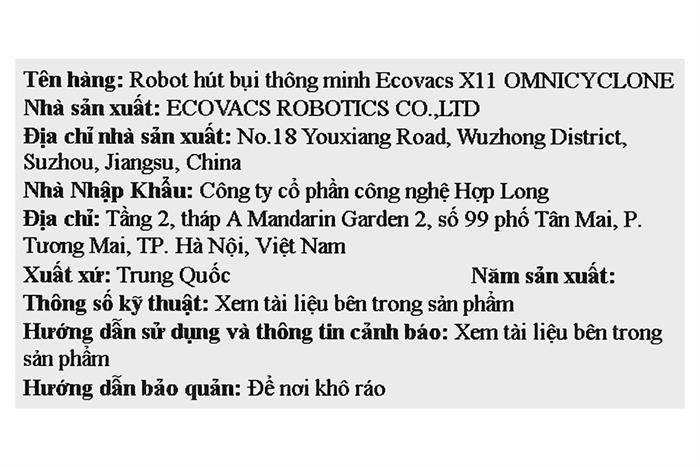 Tên hàng: Robot hút bụi thông minh Ecovacs X11 OMNICYCLONE

Nhà sản xuất: ECOVACS ROBOTICS CO.,LTD

Địa chỉ nhà sản xuất: No.18 Youxiang Road, Wuzhong District, Suzhou, Jiangsu, China

Nhà Nhập Khẩu: Công ty cổ phần công nghệ Hợp Long

Địa chỉ: Tầng 2, tháp A Mandarin Garden 2, số 99 phố Tân Mai, P. Tương Mai, TP. Hà Nội, Việt Nam

Xuất xứ: Trung Quốc Năm sản xuất:

Thông số kỹ thuật: Xem tài liệu bên trong sản phẩm

Hướng dẫn sử dụng và thông tin cảnh báo: Xem tài liệu bên trong sản phẩm

Hướng dẫn bảo quản: Để nơi khô ráo